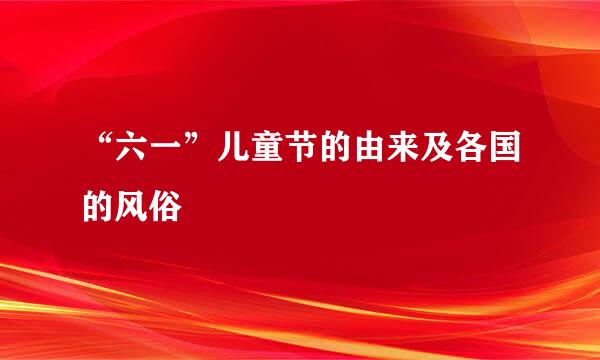 “六一”儿童节的由来及各国的风俗